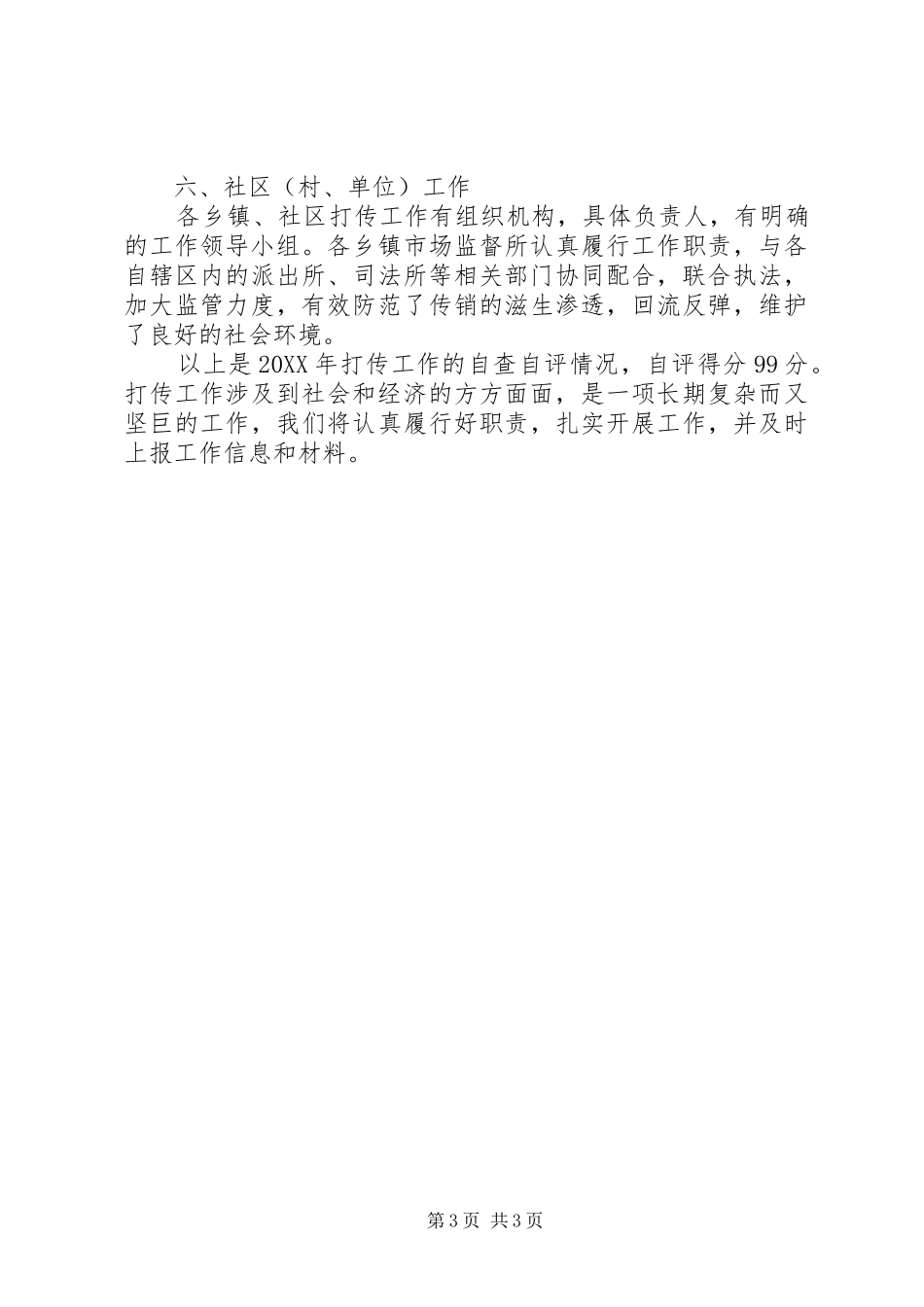 六、社区（村、单位）工作

各乡镇、社区打传工作有组织机构，具体负责人，有明确的工作领导小组。各乡镇市场监督所认真履行工作职责，与各自辖区内的派出所、司法所等相关部门协同配合，联合执法，加大监管力度，有效防范了传销的滋生渗透，回流反弹，维护了良好的社会环境。

以上是20XX年打传工作的自查自评情况，自评得分99分。打传工作涉及到社会和经济的方方面面，是一项长期复杂而又坚巨的工作，我们将认真履行好职责，扎实开展工作，并及时上报工作信息和材料。

第3页 共3页